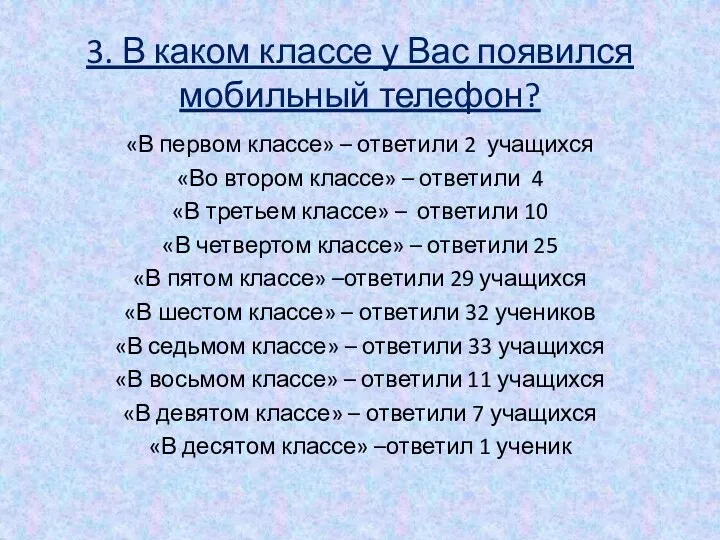 3. В каком классе у Вас появился мобильный телефон?

«В первом классе» – ответили 2 учащихся
«Во втором классе» – ответили 4
«В третьем классе» – ответили 10
«В четвертом классе» – ответили 25
«В пятом классе» –ответили 29 учащихся
«В шестом классе» – ответили 32 учеников
«В седьмом классе» – ответили 33 учащихся
«В восьмом классе» – ответили 11 учащихся
«В девятом классе» – ответили 7 учащихся
«В десятом классе» –ответил 1 ученик